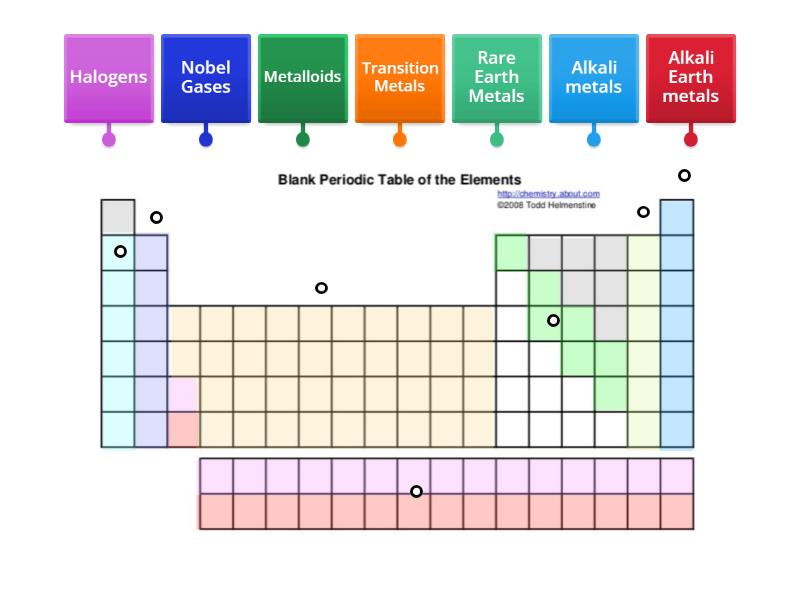 Halogens

Nobel Gases

Metalloids

Transition Metals

Rare Earth Metals

Alkali metals

Alkali Earth metals

Blank Periodic Table of the Elements

http://chemistry.about.com
©2008 Todd Helmenstine